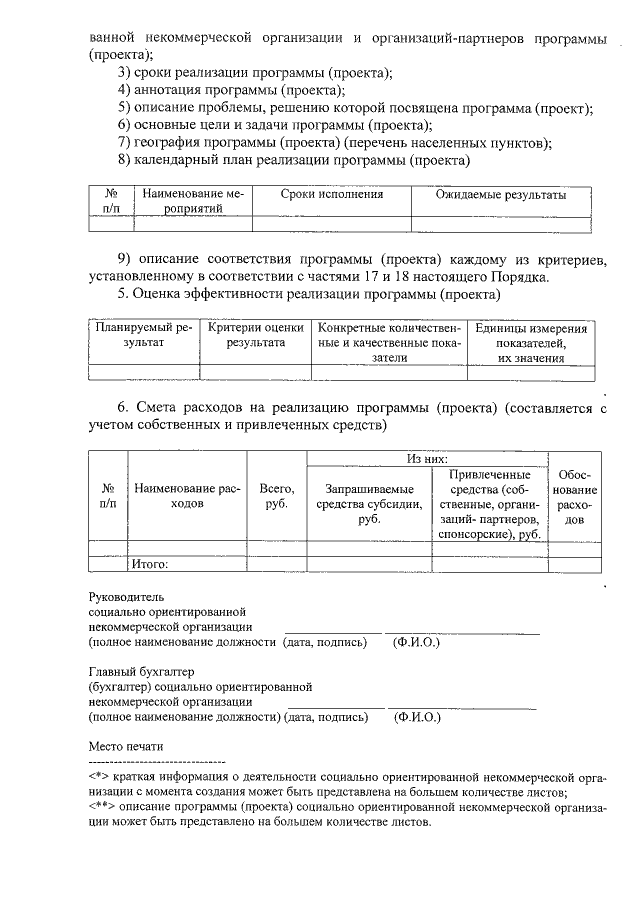 ванной некоммерческой организации и организаций-партнеров программы (проекта);
3) сроки реализации программы (проекта);
4) аннотация программы (проекта);
5) описание проблемы, решению которой посвящена программа (проект);
6) основные цели и задачи программы (проекта);
7) география программы (проекта) (перечень населенных пунктов);
8) календарный план реализации программы (проекта)

| № п/п | Наименование мероприятий | Сроки исполнения | Ожидаемые результаты |
|---|---|---|---|
| | | | |

9) описание соответствия программы (проекта) каждому из критериев, установленному в соответствии с частями 17 и 18 настоящего Порядка.
5. Оценка эффективности реализации программы (проекта)

| Планируемый результат | Критерии оценки результата | Конкретные количественные и качественные показатели | Единицы измерения показателей, их значения |
|---|---|---|---|
| | | | |

6. Смета расходов на реализацию программы (проекта) (составляется с учетом собственных и привлеченных средств)

| № п/п | Наименование расходов | Всего, руб. | Из них: Запрашиваемые средства субсидии, руб. | Из них: Привлеченные средства (собственные, организаций- партнеров, спонсорские), руб. | Обоснование расходов |
|---|---|---|---|---|---|
| | | | | | |
| | Итого: | | | | |

Руководитель
социально ориентированой
некоммерческой организации
(полное наименование должности (дата, подпись) (Ф.И.О.)

Главный бухгалтер
(бухгалтер) социально ориентированной
некоммерческой организации
(полное наименование должности) (дата, подпись) (Ф.И.О.)

Место печати
--------------------------------
<*> краткая информация о деятельности социально ориентированной некоммерческой организации с момента создания может быть представлена на большем количестве листов;
<**> описание программы (проекта) социально ориентированной некоммерческой организации может быть представлено на большем количестве листов.